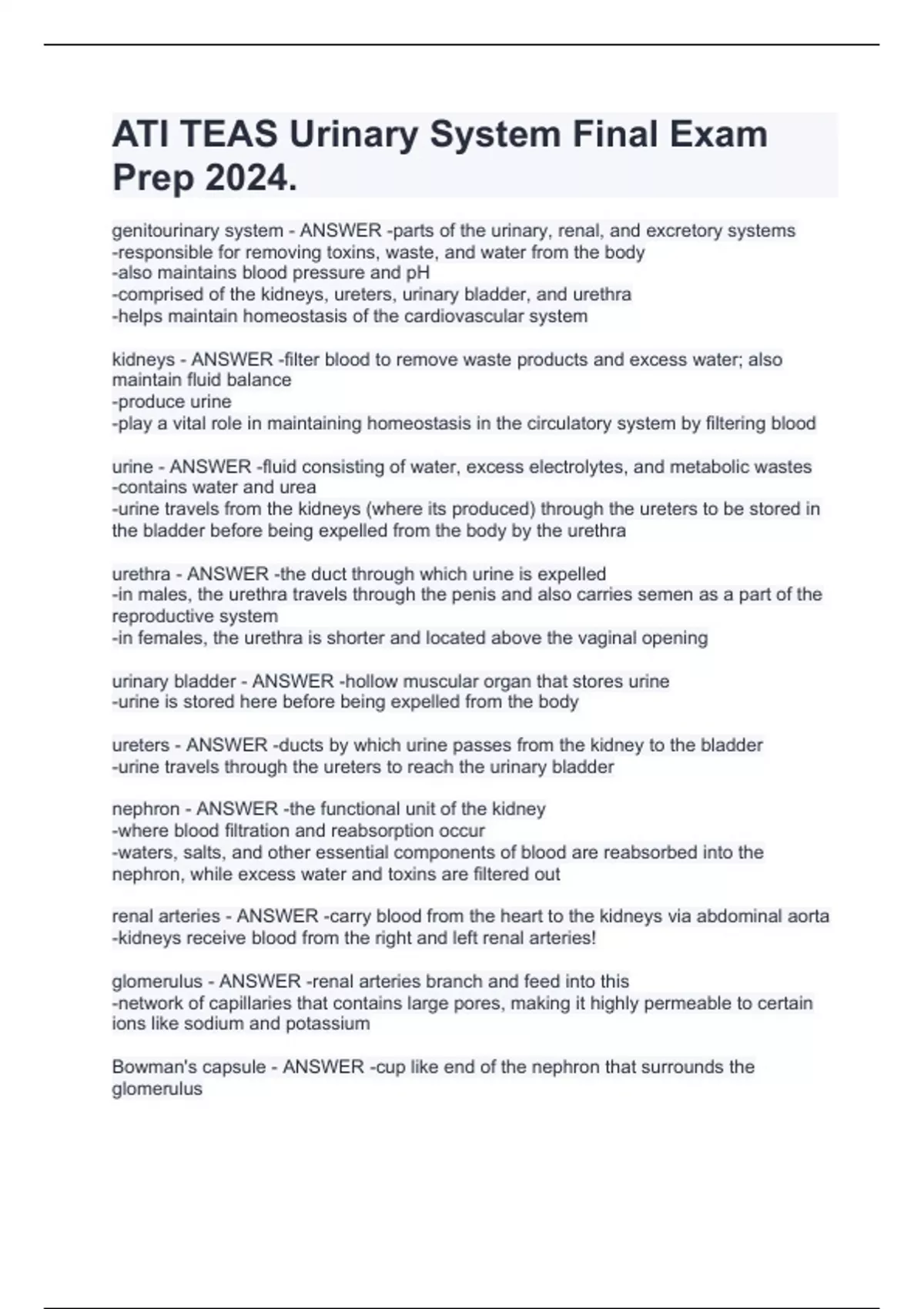 ATI TEAS Urinary System Final Exam Prep 2024.

genitourinary system - ANSWER -parts of the urinary, renal, and excretory systems
-responsible for removing toxins, waste, and water from the body
-also maintains blood pressure and pH
-comprised of the kidneys, ureters, urinary bladder, and urethra
-helps maintain homeostasis of the cardiovascular system

kidneys - ANSWER -filter blood to remove waste products and excess water; also maintain fluid balance
-produce urine
-play a vital role in maintaining homeostasis in the circulatory system by filtering blood

urine - ANSWER -fluid consisting of water, excess electrolytes, and metabolic wastes
-contains water and urea
-urine travels from the kidneys (where its produced) through the ureters to be stored in the bladder before being expelled from the body by the urethra

urethra - ANSWER -the duct through which urine is expelled
-in males, the urethra travels through the penis and also carries semen as a part of the reproductive system
-in females, the urethra is shorter and located above the vaginal opening

urinary bladder - ANSWER -hollow muscular organ that stores urine
-urine is stored here before being expelled from the body

ureters - ANSWER -ducts by which urine passes from the kidney to the bladder
-urine travels through the ureters to reach the urinary bladder

nephron - ANSWER -the functional unit of the kidney
-where blood filtration and reabsorption occur
-waters, salts, and other essential components of blood are reabsorbed into the nephron, while excess water and toxins are filtered out

renal arteries - ANSWER -carry blood from the heart to the kidneys via abdominal aorta
-kidneys receive blood from the right and left renal arteries!

glomerulus - ANSWER -renal arteries branch and feed into this
-network of capillaries that contains large pores, making it highly permeable to certain ions like sodium and potassium

Bowman's capsule - ANSWER -cup like end of the nephron that surrounds the glomerulus